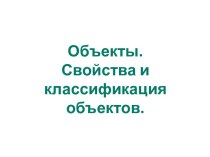 Объекты. Свойства и классификация объектов.